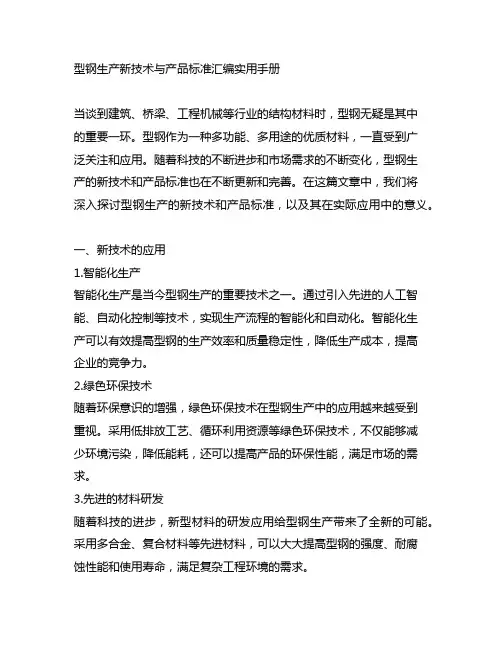 型钢生产新技术与产品标准汇编实用手册

当谈到建筑、桥梁、工程机械等行业的结构材料时，型钢无疑是其中的重要一环。型钢作为一种多功能、多用途的优质材料，一直受到广泛关注和应用。随着科技的不断进步和市场需求的不断变化，型钢生产的新技术和产品标准也在不断更新和完善。在这篇文章中，我们将深入探讨型钢生产的新技术和产品标准，以及其在实际应用中的意义。

一、新技术的应用
1.智能化生产
智能化生产是当今型钢生产的重要技术之一。通过引入先进的人工智能、自动化控制等技术，实现生产流程的智能化和自动化。智能化生产可以有效提高型钢的生产效率和质量稳定性，降低生产成本，提高企业的竞争力。
2.绿色环保技术
随着环保意识的增强，绿色环保技术在型钢生产中的应用越来越受到重视。采用低排放工艺、循环利用资源等绿色环保技术，不仅能够减少环境污染，降低能耗，还可以提高产品的环保性能，满足市场的需求。
3.先进的材料研发
随着科技的进步，新型材料的研发应用给型钢生产带来了全新的可能。采用多合金、复合材料等先进材料，可以大大提高型钢的强度、耐腐蚀性能和使用寿命，满足复杂工程环境的需求。